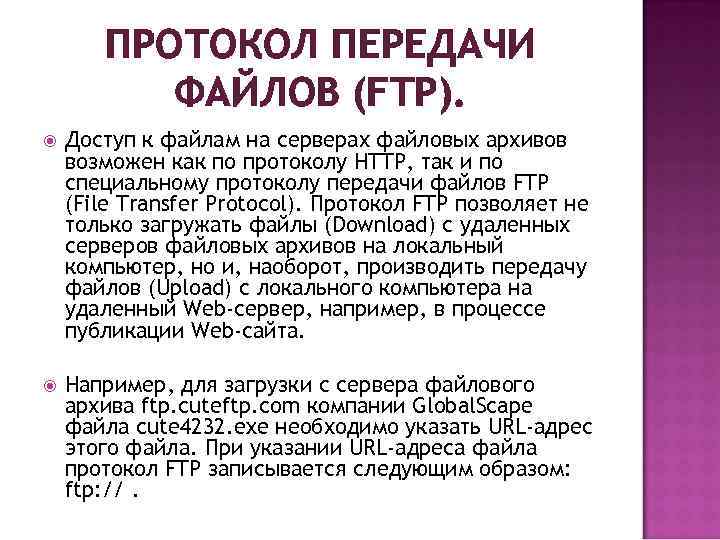 ПРОТОКОЛ ПЕРЕДАЧИ ФАЙЛОВ (FTP).

Доступ к файлам на серверах файловых архивов возможен как по протоколу HTTP, так и по специальному протоколу передачи файлов FTP (File Transfer Protocol). Протокол FTP позволяет не только загружать файлы (Download) с удаленных серверов файловых архивов на локальный компьютер, но и, наоборот, производить передачу файлов (Upload) с локального компьютера на удаленный Web-сервер, например, в процессе публикации Web-сайта.

Например, для загрузки с сервера файлового архива ftp.cuteftp.com компании GlobalScape файла cute4232.exe необходимо указать URL-адрес этого файла. При указании URL-адреса файла протокол FTP записывается следующим образом: ftp:// .